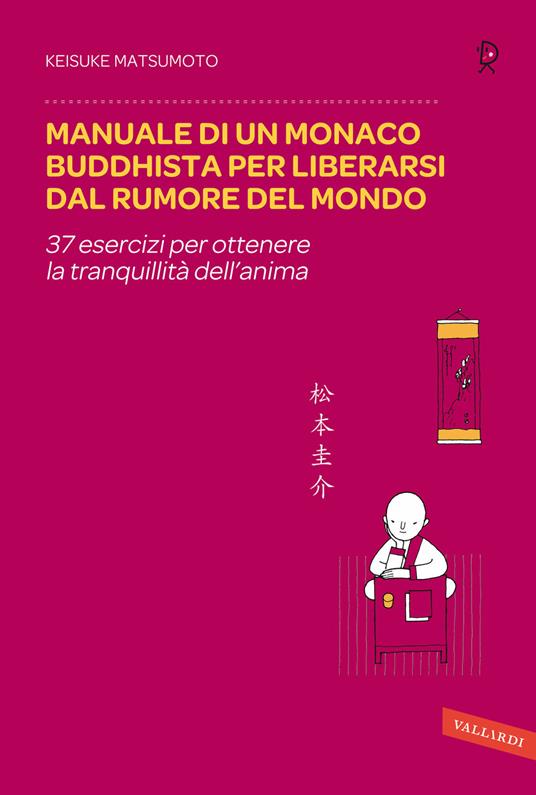 KEISUKE MATSUMOTO

MANUALE DI UN MONACO BUDDHISTA PER LIBERARSI DAL RUMORE DEL MONDO

37 esercizi per ottenere la tranquillità dell'anima

松本圭介

VALLARDI